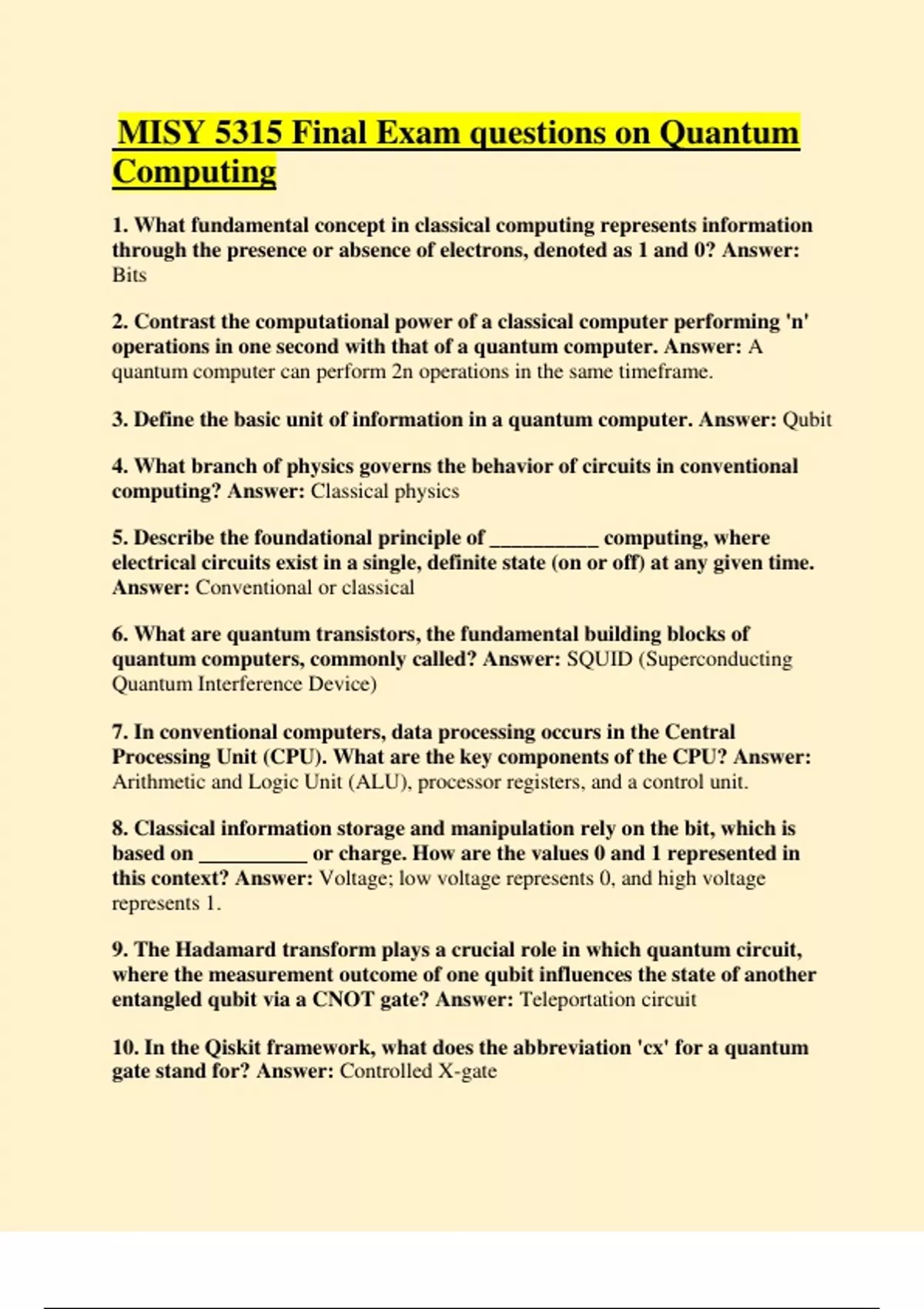 MISY 5315 Final Exam questions on Quantum Computing

1. What fundamental concept in classical computing represents information through the presence or absence of electrons, denoted as 1 and 0? Answer: Bits

2. Contrast the computational power of a classical computer performing 'n' operations in one second with that of a quantum computer. Answer: A quantum computer can perform 2n operations in the same timeframe.

3. Define the basic unit of information in a quantum computer. Answer: Qubit

4. What branch of physics governs the behavior of circuits in conventional computing? Answer: Classical physics

5. Describe the foundational principle of __________ computing, where electrical circuits exist in a single, definite state (on or off) at any given time. Answer: Conventional or classical

6. What are quantum transistors, the fundamental building blocks of quantum computers, commonly called? Answer: SQUID (Superconducting Quantum Interference Device)

7. In conventional computers, data processing occurs in the Central Processing Unit (CPU). What are the key components of the CPU? Answer: Arithmetic and Logic Unit (ALU), processor registers, and a control unit.

8. Classical information storage and manipulation rely on the bit, which is based on __________ or charge. How are the values 0 and 1 represented in this context? Answer: Voltage; low voltage represents 0, and high voltage represents 1.

9. The Hadamard transform plays a crucial role in which quantum circuit, where the measurement outcome of one qubit influences the state of another entangled qubit via a CNOT gate? Answer: Teleportation circuit

10. In the Qiskit framework, what does the abbreviation 'cx' for a quantum gate stand for? Answer: Controlled X-gate